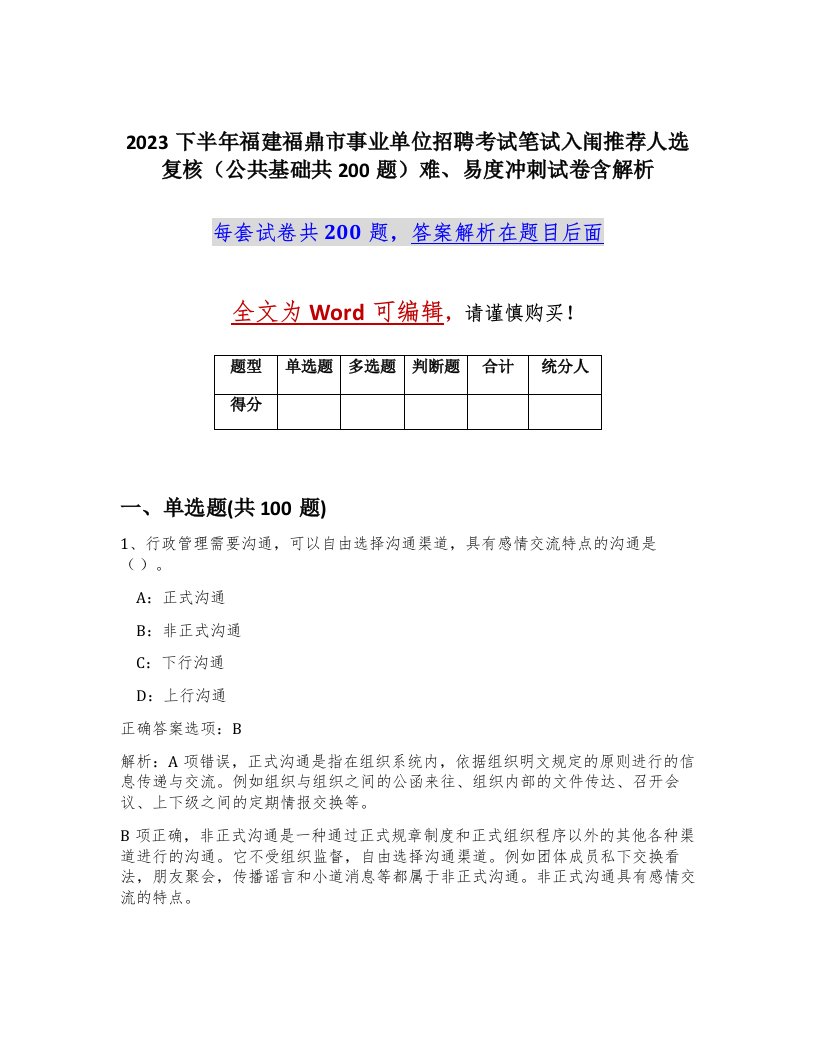 2023 下半年福建福鼎市事业单位招聘考试笔试入闱推荐人选复核（公共基础共 200 题）难、易度冲刺试卷含解析

每套试卷共 200 题，答案解析在题目后面

全文为 Word 可编辑，请谨慎购买！

| 题型 | 单选题 | 多选题 | 判断题 | 合计 | 统分人 |
|---|---|---|---|---|---|
| 得分 | | | | | |

一、单选题(共 100 题)

1、行政管理需要沟通，可以自由选择沟通渠道，具有感情交流特点的沟通是（ ）。

A：正式沟通

B：非正式沟通

C：下行沟通

D：上行沟通

正确答案选项：B

解析：A 项错误，正式沟通是指在组织系统内，依据组织明文规定的原则进行的信息传递与交流。例如组织与组织之间的公函来往、组织内部的文件传达、召开会议、上下级之间的定期情报交换等。

B 项正确，非正式沟通是一种通过正式规章制度和正式组织程序以外的其他各种渠道进行的沟通。它不受组织监督，自由选择沟通渠道。例如团体成员私下交换看法，朋友聚会，传播谣言和小道消息等都属于非正式沟通。非正式沟通具有感情交流的特点。